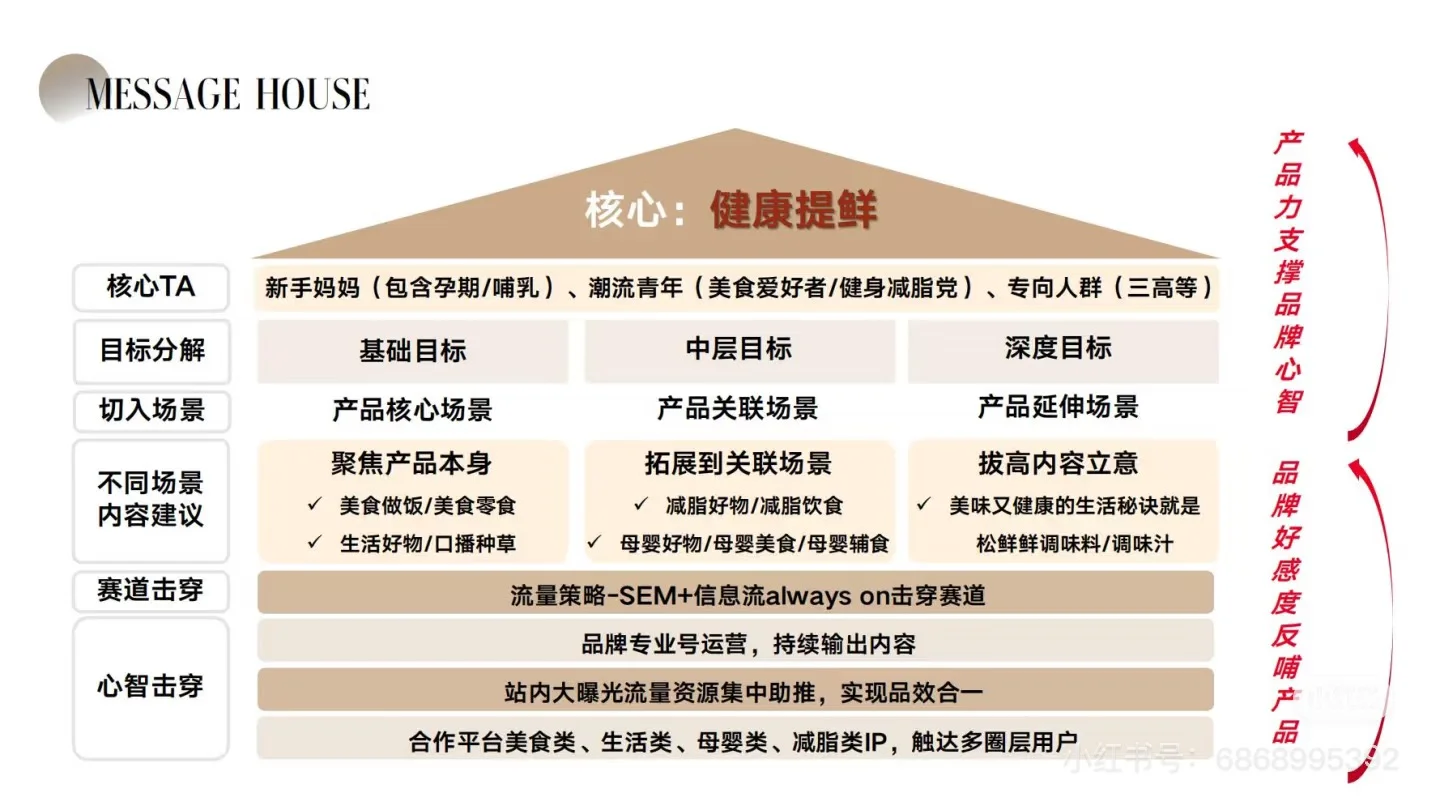 MESSAGE HOUSE

核心：健康提鲜

| 核心TA | 新手妈妈（包含孕期/哺乳）、潮流青年（美食爱好者/健身减脂党）、专向人群（三高等） | | |
|---|---|---|---|
| 目标分解 | 基础目标 | 中层目标 | 深度目标 |
| 切入场景 | 产品核心场景 | 产品关联场景 | 产品延伸场景 |
| 不同场景内容建议 | 聚焦产品本身 ✓ 美食做饭/美食零食 ✓ 生活好物/口播种草 | 拓展到关联场景 ✓ 减脂好物/减脂饮食 ✓ 母婴好物/母婴美食/母婴辅食 | 拔高内容立意 ✓ 美味又健康的生活秘诀就是松鲜鲜调味料/调味汁 |
| 赛道击穿 | 流量策略-SEM+信息流always on击穿赛道 | | |
| 心智击穿 | 品牌专业号运营，持续输出内容 | | |
| | 站内大曝光流量资源集中助推，实现品效合一 | | |
| | 合作平台美食类、生活类、母婴类、减脂类IP，触达多圈层用户 | | |

产品力支撑品牌心智

品牌好感度反哺产品

小红书号：6868995392